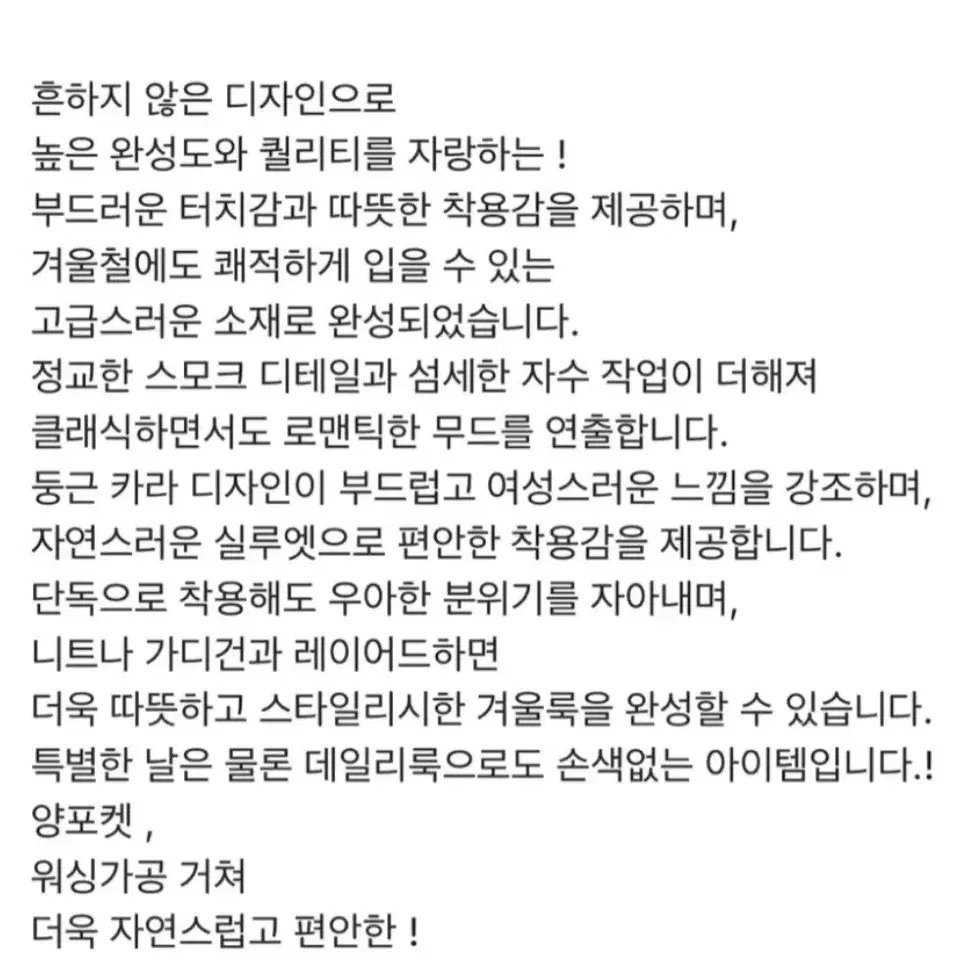 흔하지 않은 디자인으로
높은 완성도와 퀄리티를 자랑하는 !
부드러운 터치감과 따뜻한 착용감을 제공하며,
겨울철에도 쾌적하게 입을 수 있는
고급스러운 소재로 완성되었습니다.
정교한 스모크 디테일과 섬세한 자수 작업이 더해져
클래식하면서도 로맨틱한 무드를 연출합니다.
둥근 카라 디자인이 부드럽고 여성스러운 느낌을 강조하며,
자연스러운 실루엣으로 편안한 착용감을 제공합니다.
단독으로 착용해도 우아한 분위기를 자아내며,
니트나 가디건과 레이어드하면
더욱 따뜻하고 스타일리시한 겨울룩을 완성할 수 있습니다.
특별한 날은 물론 데일리룩으로도 손색없는 아이템입니다.!
양포켓 ,
워싱가공 거쳐
더욱 자연스럽고 편안한 !